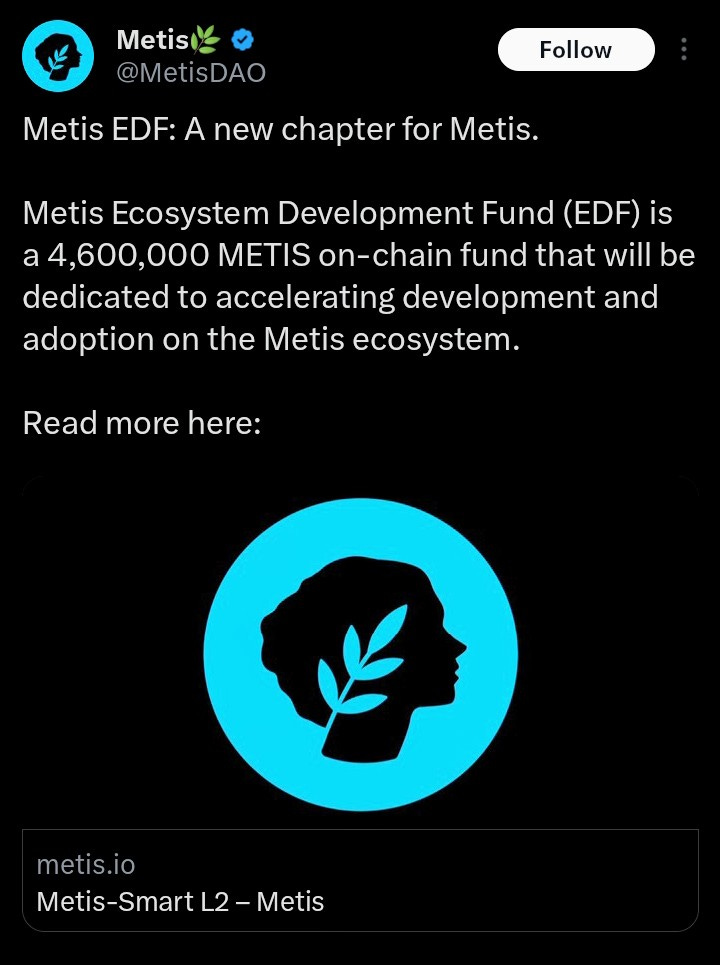 Metis🌿
@MetisDAO
Follow

Metis EDF: A new chapter for Metis.

Metis Ecosystem Development Fund (EDF) is a 4,600,000 METIS on-chain fund that will be dedicated to accelerating development and adoption on the Metis ecosystem.

Read more here:

metis.io
Metis-Smart L2 – Metis